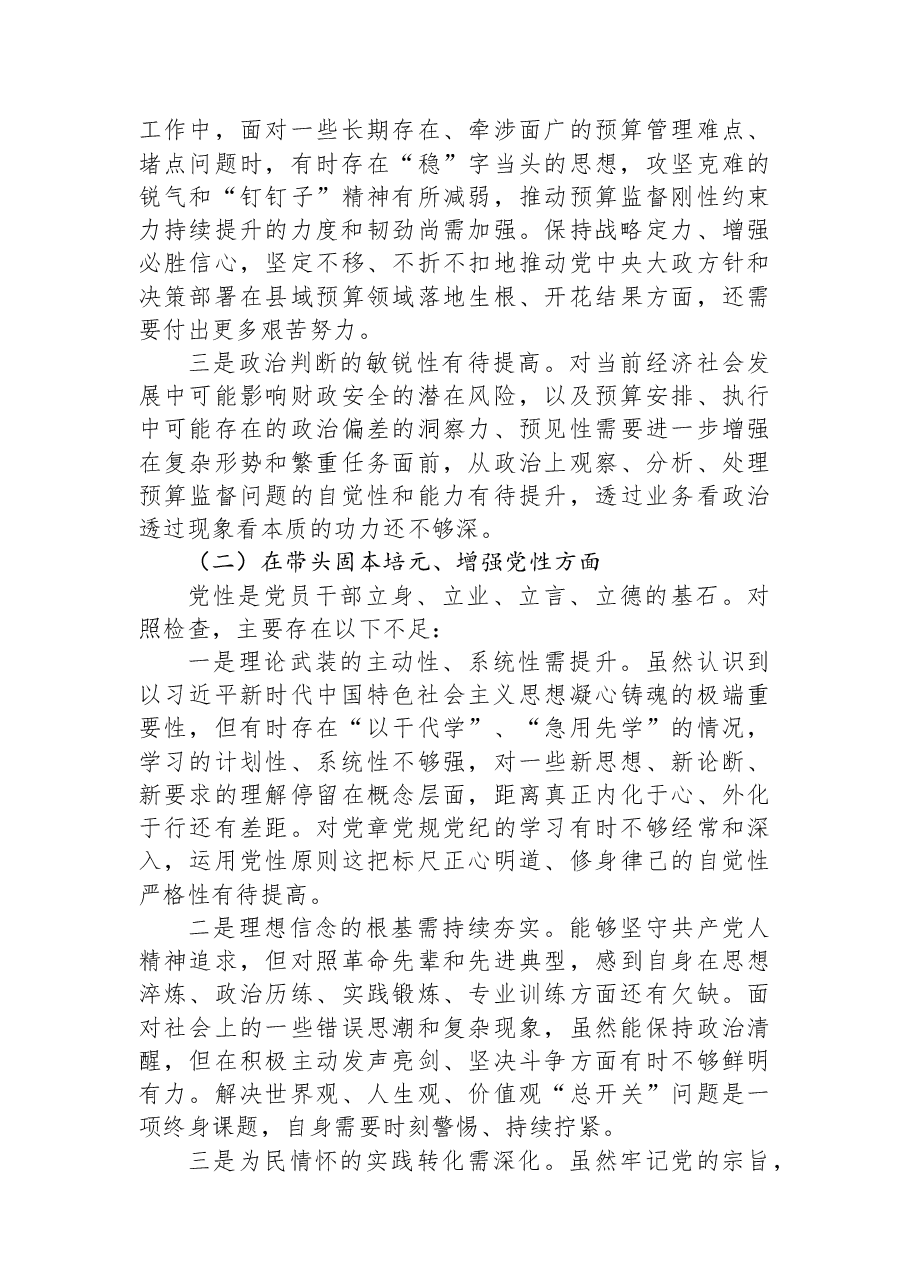 工作中，面对一些长期存在、牵涉面广的预算管理难点、堵点问题时，有时存在“稳”字当头的思想，攻坚克难的锐气和“钉钉子”精神有所减弱，推动预算监督刚性约束力持续提升的力度和韧劲尚需加强。保持战略定力、增强必胜信心，坚定不移、不折不扣地推动党中央大政方针和决策部署在县域预算领域落地生根、开花结果方面，还需要付出更多艰苦努力。

三是政治判断的敏锐性有待提高。对当前经济社会发展中可能影响财政安全的潜在风险，以及预算安排、执行中可能存在的政治偏差的洞察力、预见性需要进一步增强在复杂形势和繁重任务面前，从政治上观察、分析、处理预算监督问题的自觉性和能力有待提升，透过业务看政治透过现象看本质的功力还不够深。

（二）在带头固本培元、增强党性方面

党性是党员干部立身、立业、立言、立德的基石。对照检查，主要存在以下不足：

一是理论武装的主动性、系统性需提升。虽然认识到以习近平新时代中国特色社会主义思想凝心铸魂的极端重要性，但有时存在“以干代学”、“急用先学”的情况，学习的计划性、系统性不够强，对一些新思想、新论断、新要求的理解停留在概念层面，距离真正内化于心、外化于行还有差距。对党章党规党纪的学习有时不够经常和深入，运用党性原则这把标尺正心明道、修身律己的自觉性严格性有待提高。

二是理想信念的根基需持续夯实。能够坚守共产党人精神追求，但对照革命先辈和先进典型，感到自身在思想淬炼、政治历练、实践锻炼、专业训练方面还有欠缺。面对社会上的一些错误思潮和复杂现象，虽然能保持政治清醒，但在积极主动发声亮剑、坚决斗争方面有时不够鲜明有力。解决世界观、人生观、价值观“总开关”问题是一项终身课题，自身需要时刻警惕、持续拧紧。

三是为民情怀的实践转化需深化。虽然牢记党的宗旨，